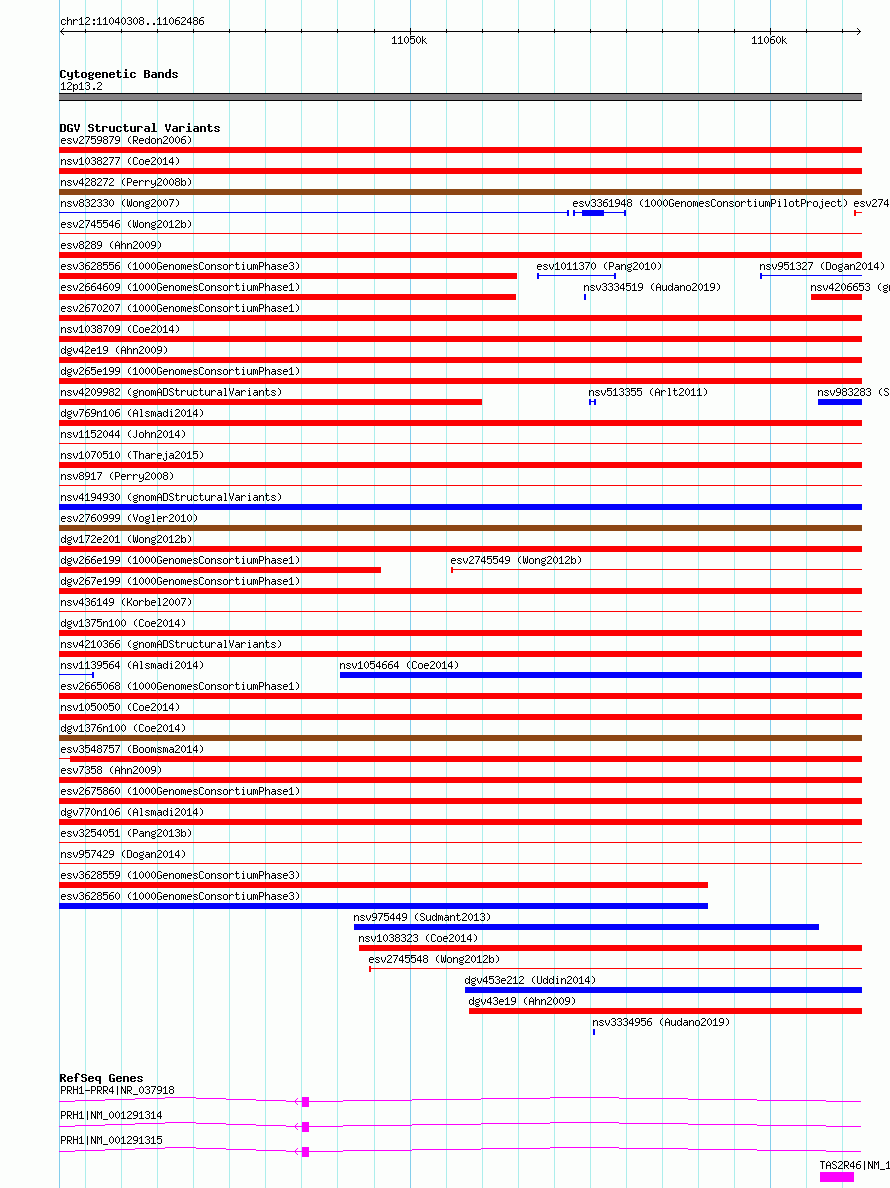 chr12:11040308..11062486

11050k

11060k

Cytogenetic Bands
12p13.2

DGV Structural Variants
esv2759879 (Redon2006)
nsv1038277 (Coe2014)
nsv428272 (Perry2008b)
nsv832330 (Wong2007)
esv3361948 (1000GenomesConsortiumPilotProject)
esv274
esv2745546 (Wong2012b)
esv8289 (Ahn2009)
esv3628556 (1000GenomesConsortiumPhase3)
esv1011370 (Pang2010)
nsv951327 (Dogan2014)
esv2664609 (1000GenomesConsortiumPhase1)
nsv3334519 (Audano2019)
nsv4206653 (g
esv2670207 (1000GenomesConsortiumPhase1)
nsv1038709 (Coe2014)
dgv42e19 (Ahn2009)
dgv265e199 (1000GenomesConsortiumPhase1)
nsv4209982 (gnomADStructuralVariants)
nsv513355 (Arlt2011)
nsv983283 (S
dgv769n106 (Alsmadi2014)
nsv1152044 (John2014)
nsv1070510 (Thareja2015)
nsv8917 (Perry2008)
nsv4194930 (gnomADStructuralVariants)
esv2760999 (Vogler2010)
dgv172e201 (Wong2012b)
dgv266e199 (1000GenomesConsortiumPhase1)
esv2745549 (Wong2012b)
dgv267e199 (1000GenomesConsortiumPhase1)
nsv436149 (Korbel2007)
dgv1375n100 (Coe2014)
nsv4210366 (gnomADStructuralVariants)
nsv1139564 (Alsmadi2014)
nsv1054664 (Coe2014)
esv2665068 (1000GenomesConsortiumPhase1)
nsv1050050 (Coe2014)
dgv1376n100 (Coe2014)
esv3548757 (Boomsma2014)
esv7358 (Ahn2009)
esv2675860 (1000GenomesConsortiumPhase1)
dgv770n106 (Alsmadi2014)
esv3254051 (Pang2013b)
nsv957429 (Dogan2014)
esv3628559 (1000GenomesConsortiumPhase3)
esv3628560 (1000GenomesConsortiumPhase3)
nsv975449 (Sudmant2013)
nsv1038323 (Coe2014)
esv2745548 (Wong2012b)
dgv453e212 (Uddin2014)
dgv43e19 (Ahn2009)
nsv3334956 (Audano2019)

RefSeq Genes
PRH1-PRR4|NR_037918
PRH1|NM_001291314
PRH1|NM_001291315
TAS2R46|NM_1